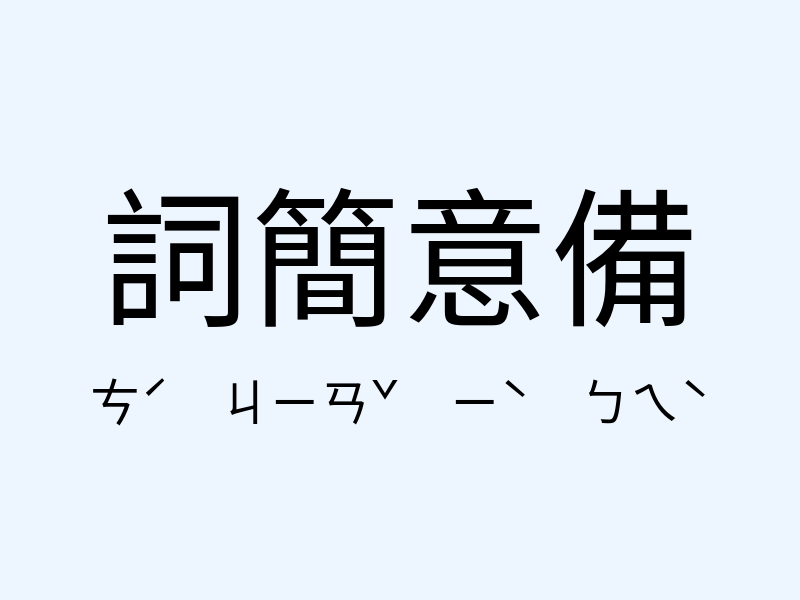 詞簡意備

ㄘˊ ㄐㄧㄢˇ ㄧˋ ㄅㄟˋ